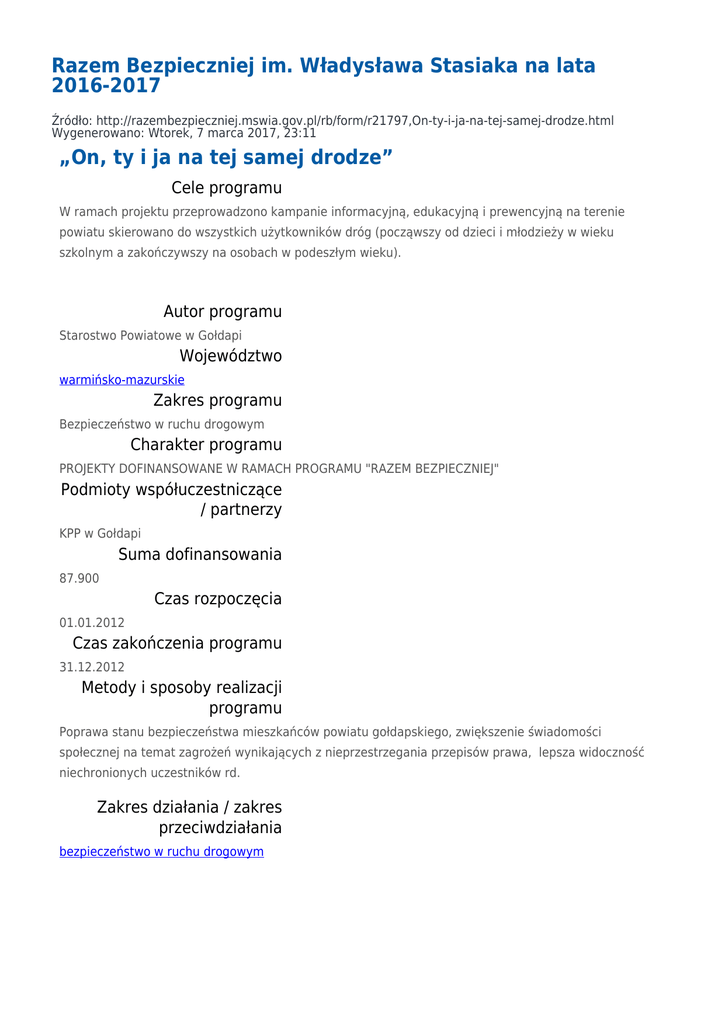 Razem Bezpieczniej im. Władysława Stasiaka na lata 2016-2017

Źródło: http://razembezpieczniej.mswia.gov.pl/rb/form/r21797,On-ty-i-ja-na-tej-samej-drodze.html
Wygenerowano: Wtorek, 7 marca 2017, 23:11

„On, ty i ja na tej samej drodze”

Cele programu

W ramach projektu przeprowadzono kampanie informacyjną, edukacyjną i prewencyjną na terenie powiatu skierowano do wszystkich użytkowników dróg (począwszy od dzieci i młodzieży w wieku szkolnym a zakończywszy na osobach w podeszłym wieku).

Autor programu

Starostwo Powiatowe w Gołdapi

Województwo

warmińsko-mazurskie

Zakres programu

Bezpieczeństwo w ruchu drogowym

Charakter programu

PROJEKTY DOFINANSOWANE W RAMACH PROGRAMU "RAZEM BEZPIECZNIEJ"

Podmioty współuczestniczące / partnerzy

KPP w Gołdapi

Suma dofinansowania

87.900

Czas rozpoczęcia

01.01.2012

Czas zakończenia programu

31.12.2012

Metody i sposoby realizacji programu

Poprawa stanu bezpieczeństwa mieszkańców powiatu gołdapskiego, zwiększenie świadomości społecznej na temat zagrożeń wynikających z nieprzestrzegania przepisów prawa, lepsza widoczność niechronionych uczestników rd.

Zakres działania / zakres przeciwdziałania

bezpieczeństwo w ruchu drogowym